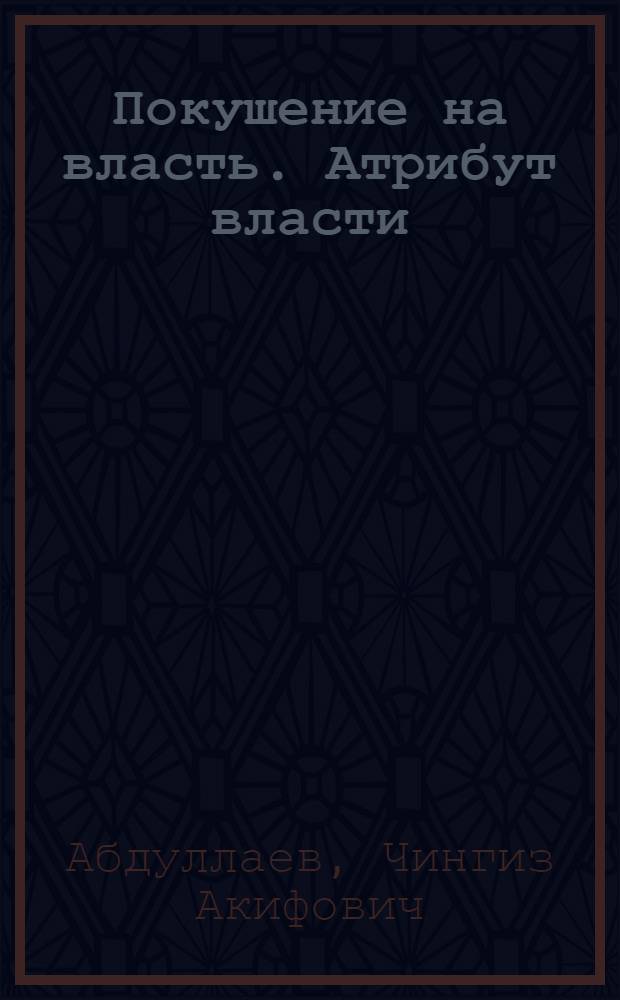 Покушение на власть. Атрибут власти

Абдуллаев, Чингиз Акифович